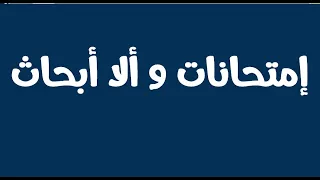 إمتحانات و ألا أبحاث